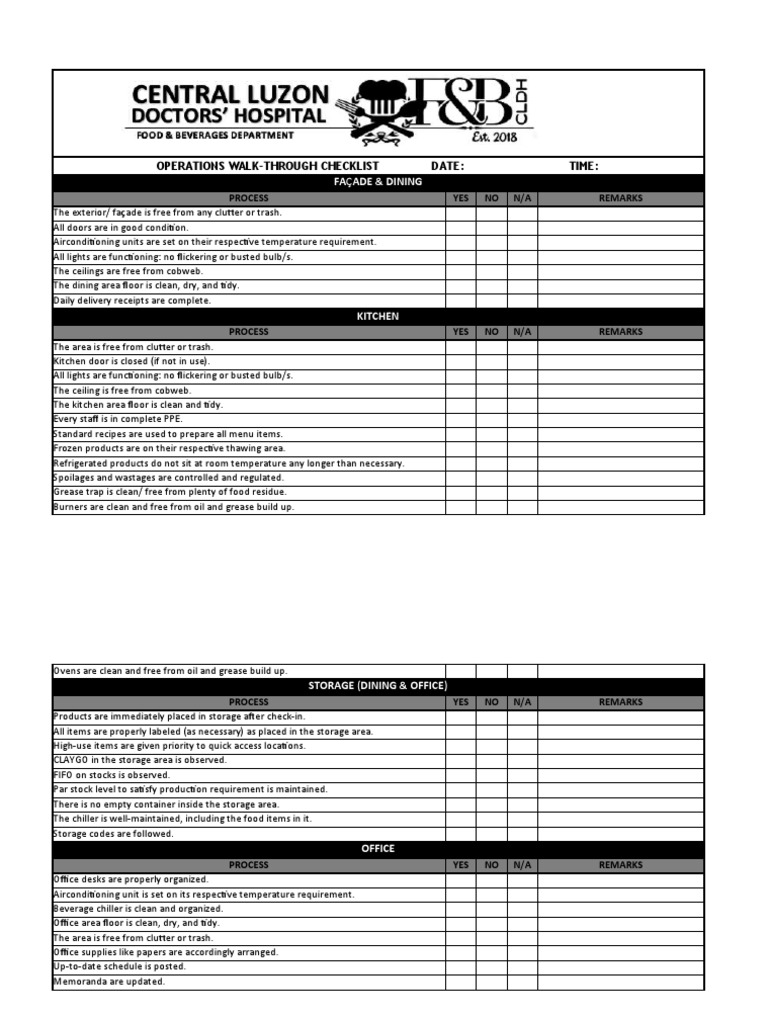 CENTRAL LUZON
DOCTORS' HOSPITAL
FOOD & BEVERAGES DEPARTMENT

F&B CLDH
Est. 2018

OPERATIONS WALK-THROUGH CHECKLIST DATE: TIME:

FAÇADE & DINING

| PROCESS | YES | NO | N/A | REMARKS |
|---|---|---|---|---|
| The exterior/ façade is free from any clutter or trash. | | | | |
| All doors are in good condition. | | | | |
| Airconditioning units are set on their respective temperature requirement. | | | | |
| All lights are functioning: no flickering or busted bulb/s. | | | | |
| The ceilings are free from cobweb. | | | | |
| The dining area floor is clean, dry, and tidy. | | | | |
| Daily delivery receipts are complete. | | | | |

KITCHEN

| PROCESS | YES | NO | N/A | REMARKS |
|---|---|---|---|---|
| The area is free from clutter or trash. | | | | |
| Kitchen door is closed (if not in use). | | | | |
| All lights are functioning: no flickering or busted bulb/s. | | | | |
| The ceiling is free from cobweb. | | | | |
| The kitchen area floor is clean and tidy. | | | | |
| Every staff is in complete PPE. | | | | |
| Standard recipes are used to prepare all menu items. | | | | |
| Frozen products are on their respective thawing area. | | | | |
| Refrigerated products do not sit at room temperature any longer than necessary. | | | | |
| Spoilages and wastages are controlled and regulated. | | | | |
| Grease trap is clean/ free from plenty of food residue. | | | | |
| Burners are clean and free from oil and grease build up. | | | | |

| Ovens are clean and free from oil and grease build up. | | | | |
|---|---|---|---|---|

STORAGE (DINING & OFFICE)

| PROCESS | YES | NO | N/A | REMARKS |
|---|---|---|---|---|
| Products are immediately placed in storage after check-in. | | | | |
| All items are properly labeled (as necessary) as placed in the storage area. | | | | |
| High-use items are given priority to quick access locations. | | | | |
| CLAYGO in the storage area is observed. | | | | |
| FIFO on stocks is observed. | | | | |
| Par stock level to satisfy production requirement is maintained. | | | | |
| There is no empty container inside the storage area. | | | | |
| The chiller is well-maintained, including the food items in it. | | | | |
| Storage codes are followed. | | | | |

OFFICE

| PROCESS | YES | NO | N/A | REMARKS |
|---|---|---|---|---|
| Office desks are properly organized. | | | | |
| Airconditioning unit is set on its respective temperature requirement. | | | | |
| Beverage chiller is clean and organized. | | | | |
| Office area floor is clean, dry, and tidy. | | | | |
| The area is free from clutter or trash. | | | | |
| Office supplies like papers are accordingly arranged. | | | | |
| Up-to-date schedule is posted. | | | | |
| Memoranda are updated. | | | | |